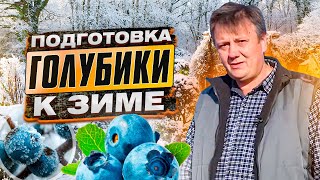 ПОДГОТОВКА
ГОЛУБИКИ
К ЗИМЕ